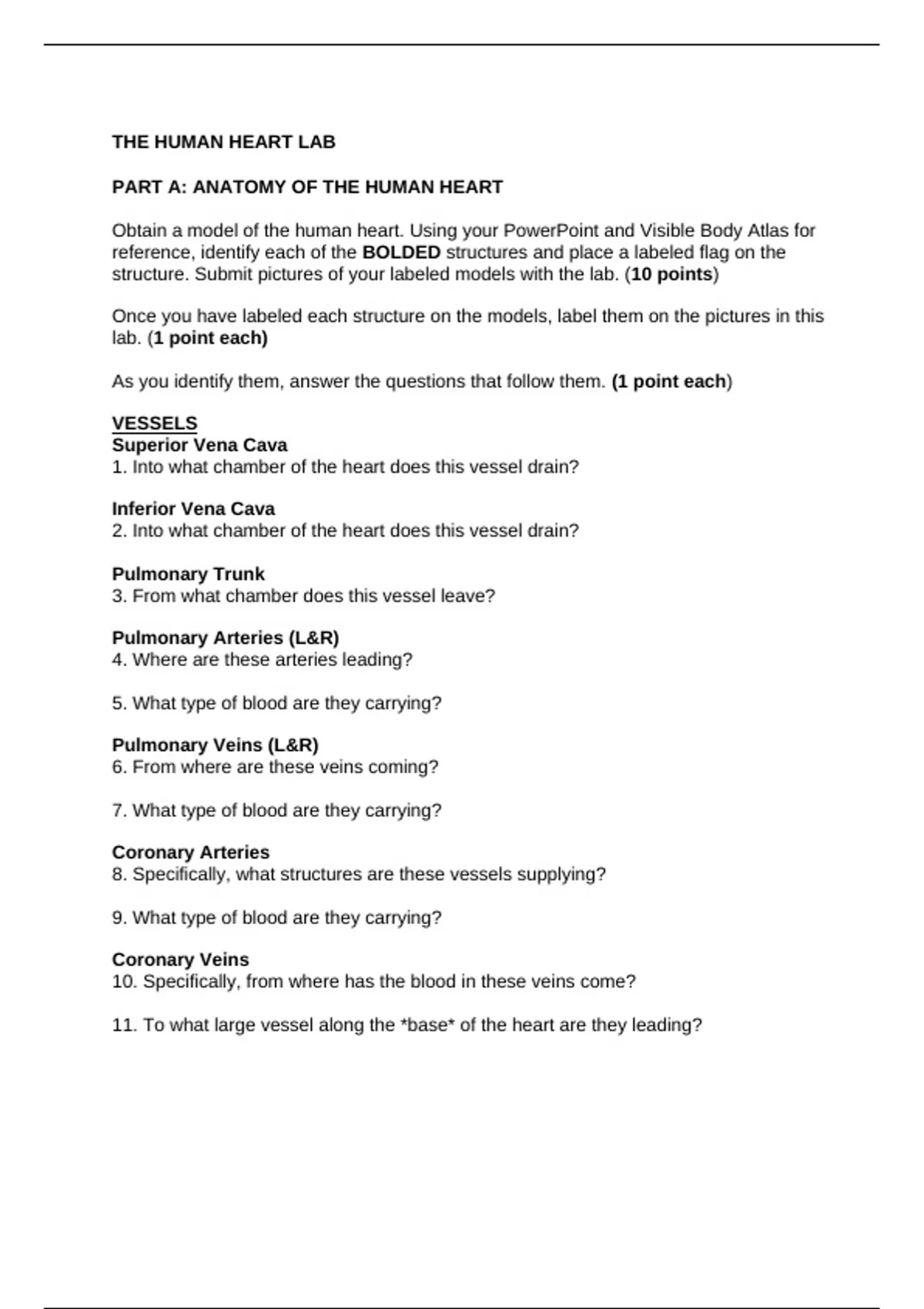 THE HUMAN HEART LAB

PART A: ANATOMY OF THE HUMAN HEART

Obtain a model of the human heart. Using your PowerPoint and Visible Body Atlas for reference, identify each of the BOLDED structures and place a labeled flag on the structure. Submit pictures of your labeled models with the lab. (10 points)

Once you have labeled each structure on the models, label them on the pictures in this lab. (1 point each)

As you identify them, answer the questions that follow them. (1 point each)

VESSELS
Superior Vena Cava
1. Into what chamber of the heart does this vessel drain?

Inferior Vena Cava
2. Into what chamber of the heart does this vessel drain?

Pulmonary Trunk
3. From what chamber does this vessel leave?

Pulmonary Arteries (L&R)
4. Where are these arteries leading?

5. What type of blood are they carrying?

Pulmonary Veins (L&R)
6. From where are these veins coming?

7. What type of blood are they carrying?

Coronary Arteries
8. Specifically, what structures are these vessels supplying?

9. What type of blood are they carrying?

Coronary Veins
10. Specifically, from where has the blood in these veins come?

11. To what large vessel along the *base* of the heart are they leading?